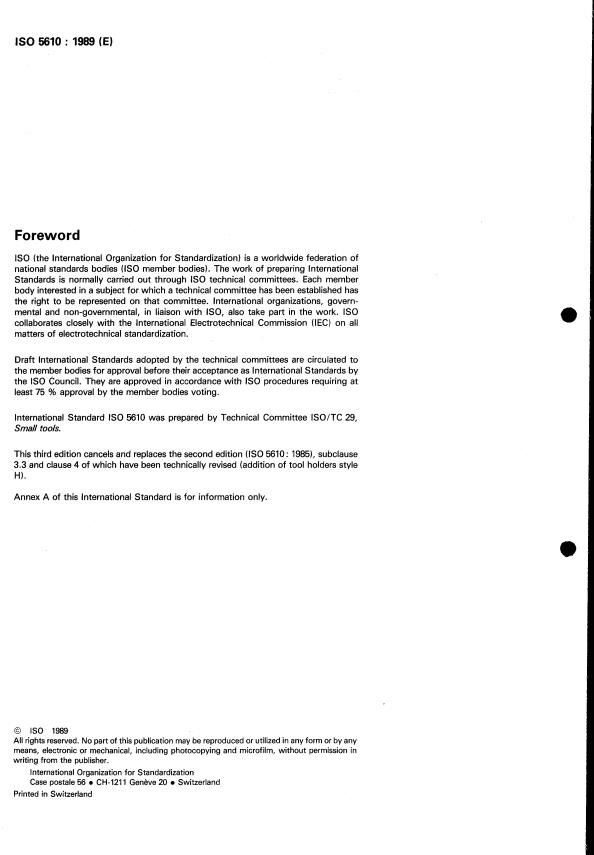 ISO 5610 : 1989 (E)

Foreword

ISO (the International Organization for Standardization) is a worldwide federation of national standards bodies (ISO member bodies). The work of preparing International Standards is normally carried out through ISO technical committees. Each member body interested in a subject for which a technical committee has been established has the right to be represented on that committee. International organizations, governmental and non-governmental, in liaison with ISO, also take part in the work. ISO collaborates closely with the International Electrotechnical Commission (IEC) on all matters of electrotechnical standardization.

Draft International Standards adopted by the technical committees are circulated to the member bodies for approval before their acceptance as International Standards by the ISO Council. They are approved in accordance with ISO procedures requiring at least 75 % approval by the member bodies voting.

International Standard ISO 5610 was prepared by Technical Committee ISO/TC 29, Small tools.

This third edition cancels and replaces the second edition (ISO 5610 : 1985), subclause 3.3 and clause 4 of which have been technically revised (addition of tool holders style H).

Annex A of this International Standard is for information only.

© ISO 1989
All rights reserved. No part of this publication may be reproduced or utilized in any form or by any means, electronic or mechanical, including photocopying and microfilm, without permission in writing from the publisher.
International Organization for Standardization
Case postale 56 • CH-1211 Genève 20 • Switzerland
Printed in Switzerland